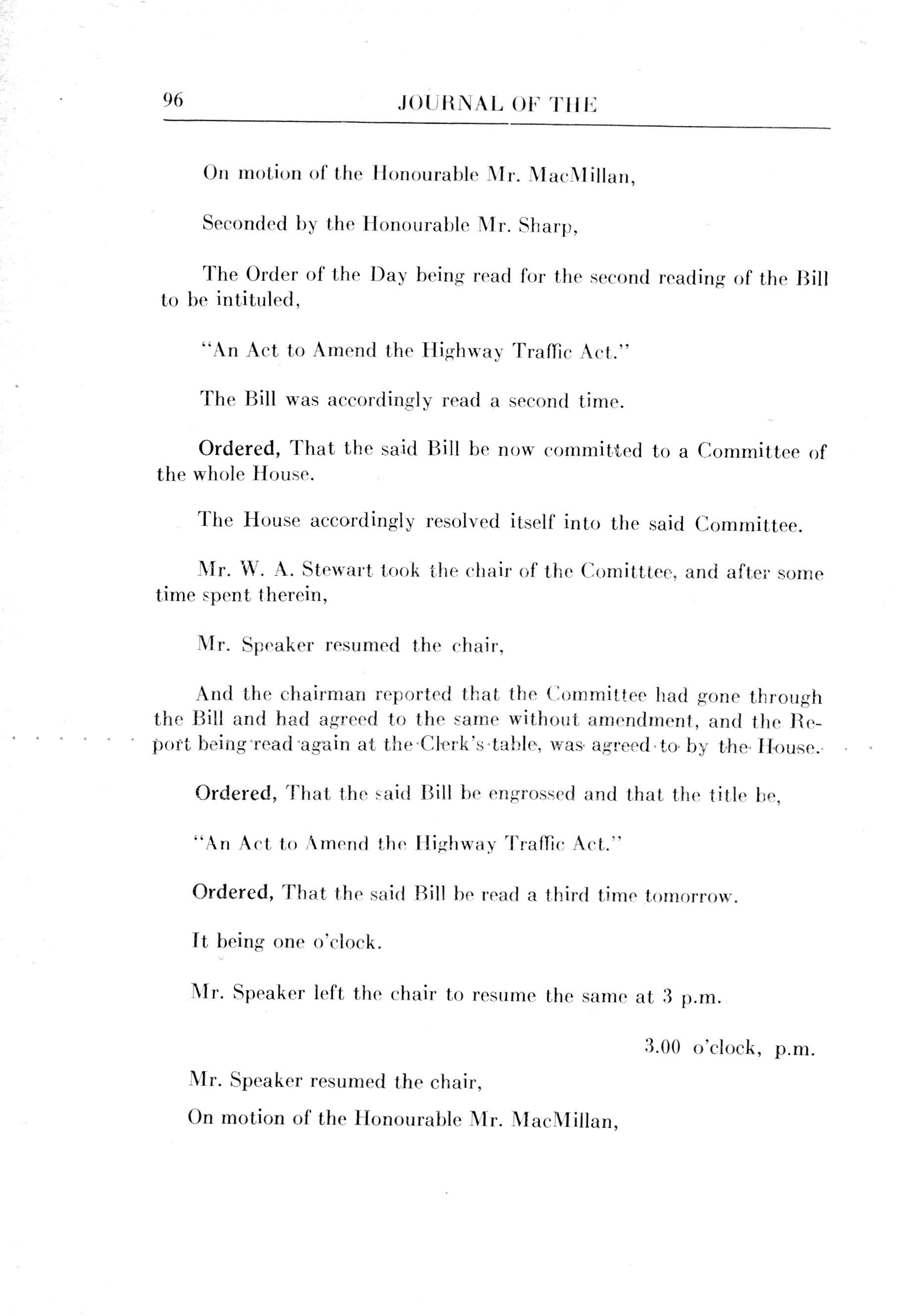 96 JOURNAL OF THE

On motion of the Honourable Mr. MacMillan,

Seconded by the Honourable Mr. Sharp,

The Order of the Day being read for the second reading of the Bill to be intituled,

"An Act to Amend the Highway Traffic Act."

The Bill was accordingly read a second time.

Ordered, That the said Bill be now committed to a Committee of the whole House.

The House accordingly resolved itself into the said Committee.

Mr. W. A. Stewart took the chair of the Comitttee, and after some time spent therein,

Mr. Speaker resumed the chair,

And the chairman reported that the Committee had gone through the Bill and had agreed to the same without amendment, and the Report being read again at the Clerk's table, was agreed to by the House.

Ordered, That the said Bill be engrossed and that the title be,

"An Act to Amend the Highway Traffic Act."

Ordered, That the said Bill be read a third time tomorrow.

It being one o'clock.

Mr. Speaker left the chair to resume the same at 3 p.m.

3.00 o'clock, p.m.

Mr. Speaker resumed the chair,

On motion of the Honourable Mr. MacMillan,